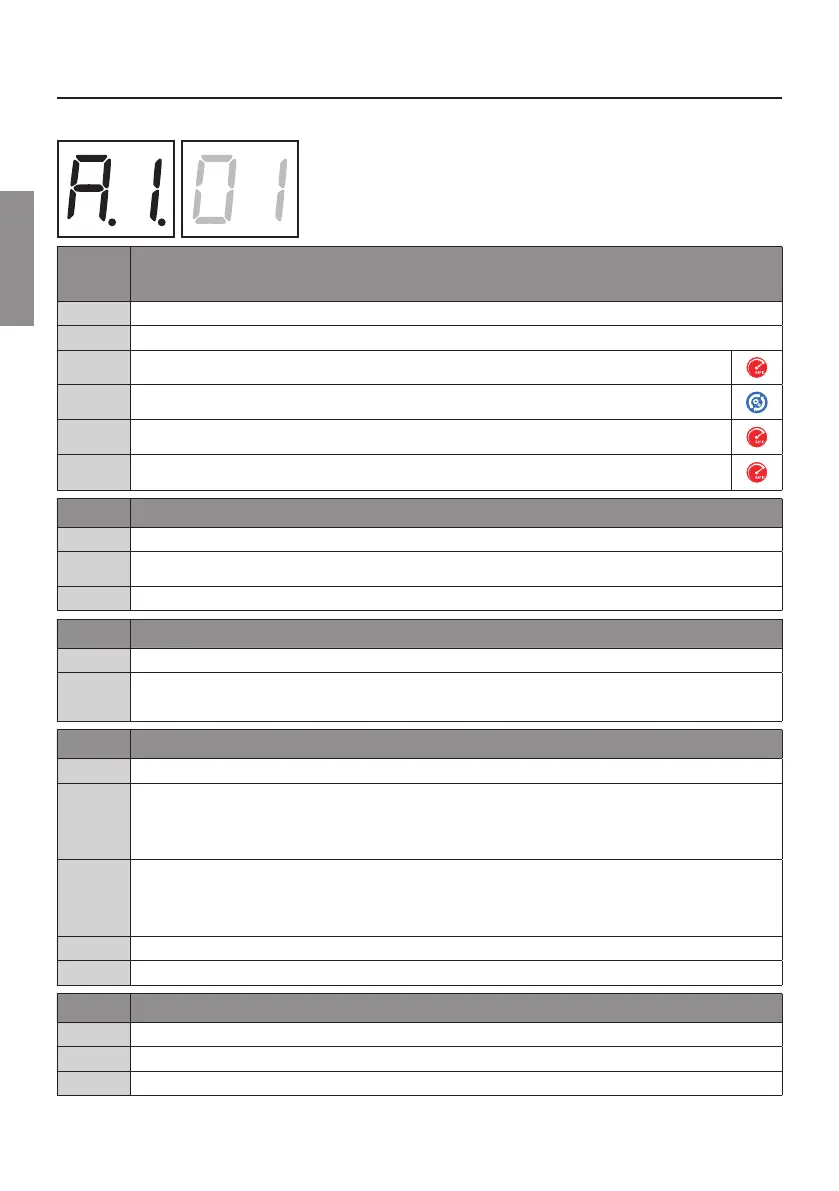 A.1. 01